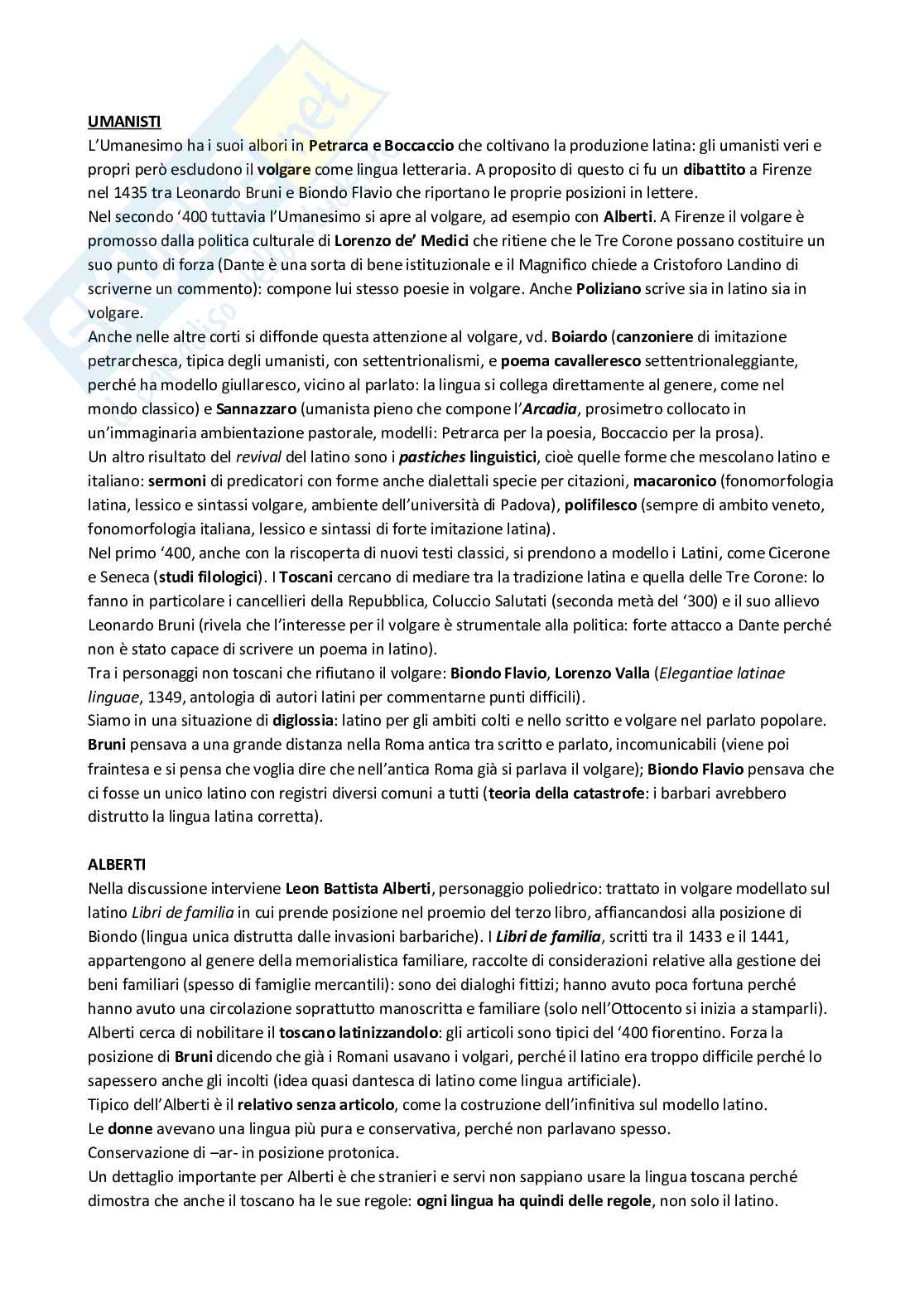 UMANISTI
L'Umanesimo ha i suoi albori in Petrarca e Boccaccio che coltivano la produzione latina: gli umanisti veri e propri però escludono il volgare come lingua letteraria. A proposito di questo ci fu un dibattito a Firenze nel 1435 tra Leonardo Bruni e Biondo Flavio che riportano le proprie posizioni in lettere.
Nel secondo '400 tuttavia l'Umanesimo si apre al volgare, ad esempio con Alberti. A Firenze il volgare è promosso dalla politica culturale di Lorenzo de' Medici che ritiene che le Tre Corone possano costituire un suo punto di forza (Dante è una sorta di bene istituzionale e il Magnifico chiede a Cristoforo Landino di scriverne un commento): compone lui stesso poesie in volgare. Anche Poliziano scrive sia in latino sia in volgare.
Anche nelle altre corti si diffonde questa attenzione al volgare, vd. Boiardo (canzoniere di imitazione petrarchesca, tipica degli umanisti, con settentrionalismi, e poema cavalleresco settentrionaleggiante, perché ha modello giullaresco, vicino al parlato: la lingua si collega direttamente al genere, come nel mondo classico) e Sannazzaro (umanista pieno che compone l'Arcadia, prosimetro collocato in un'immaginaria ambientazione pastorale, modelli: Petrarca per la poesia, Boccaccio per la prosa).
Un altro risultato del revival del latino sono i pastiches linguistici, cioè quelle forme che mescolano latino e italiano: sermoni di predicatori con forme anche dialettali specie per citazioni, macaronico (fonomorfologia latina, lessico e sintassi volgare, ambiente dell'università di Padova), polifilesco (sempre di ambito veneto, fonomorfologia italiana, lessico e sintassi di forte imitazione latina).
Nel primo '400, anche con la riscoperta di nuovi testi classici, si prendono a modello i Latini, come Cicerone e Seneca (studi filologici). I Toscani cercano di mediare tra la tradizione latina e quella delle Tre Corone: lo fanno in particolare i cancellieri della Repubblica, Coluccio Salutati (seconda metà del '300) e il suo allievo Leonardo Bruni (rivela che l'interesse per il volgare è strumentale alla politica: forte attacco a Dante perché non è stato capace di scrivere un poema in latino).
Tra i personaggi non toscani che rifiutano il volgare: Biondo Flavio, Lorenzo Valla (Elegantiae latinae linguae, 1349, antologia di autori latini per commentarne punti difficili).
Siamo in una situazione di diglossia: latino per gli ambiti colti e nello scritto e volgare nel parlato popolare. Bruni pensava a una grande distanza nella Roma antica tra scritto e parlato, incomunicabili (viene poi fraintesa e si pensa che voglia dire che nell'antica Roma già si parlava il volgare); Biondo Flavio pensava che ci fosse un unico latino con registri diversi comuni a tutti (teoria della catastrofe: i barbari avrebbero distrutto la lingua latina corretta).

ALBERTI
Nella discussione interviene Leon Battista Alberti, personaggio poliedrico: trattato in volgare modellato sul latino Libri de familia in cui prende posizione nel proemio del terzo libro, affiancandosi alla posizione di Biondo (lingua unica distrutta dalle invasioni barbariche). I Libri de familia, scritti tra il 1433 e il 1441, appartengono al genere della memorialistica familiare, raccolte di considerazioni relative alla gestione dei beni familiari (spesso di famiglie mercantili): sono dei dialoghi fittizi; hanno avuto poca fortuna perché hanno avuto una circolazione soprattutto manoscritta e familiare (solo nell'Ottocento si inizia a stamparli).
Alberti cerca di nobilitare il toscano latinizzandolo: gli articoli sono tipici del '400 fiorentino. Forza la posizione di Bruni dicendo che già i Romani usavano i volgari, perché il latino era troppo difficile perché lo sapessero anche gli incolti (idea quasi dantesca di latino come lingua artificiale).
Tipico dell'Alberti è il relativo senza articolo, come la costruzione dell'infinitiva sul modello latino.
Le donne avevano una lingua più pura e conservativa, perché non parlavano spesso.
Conservazione di –ar- in posizione protonica.
Un dettaglio importante per Alberti è che stranieri e servi non sappiano usare la lingua toscana perché dimostra che anche il toscano ha le sue regole: ogni lingua ha quindi delle regole, non solo il latino.